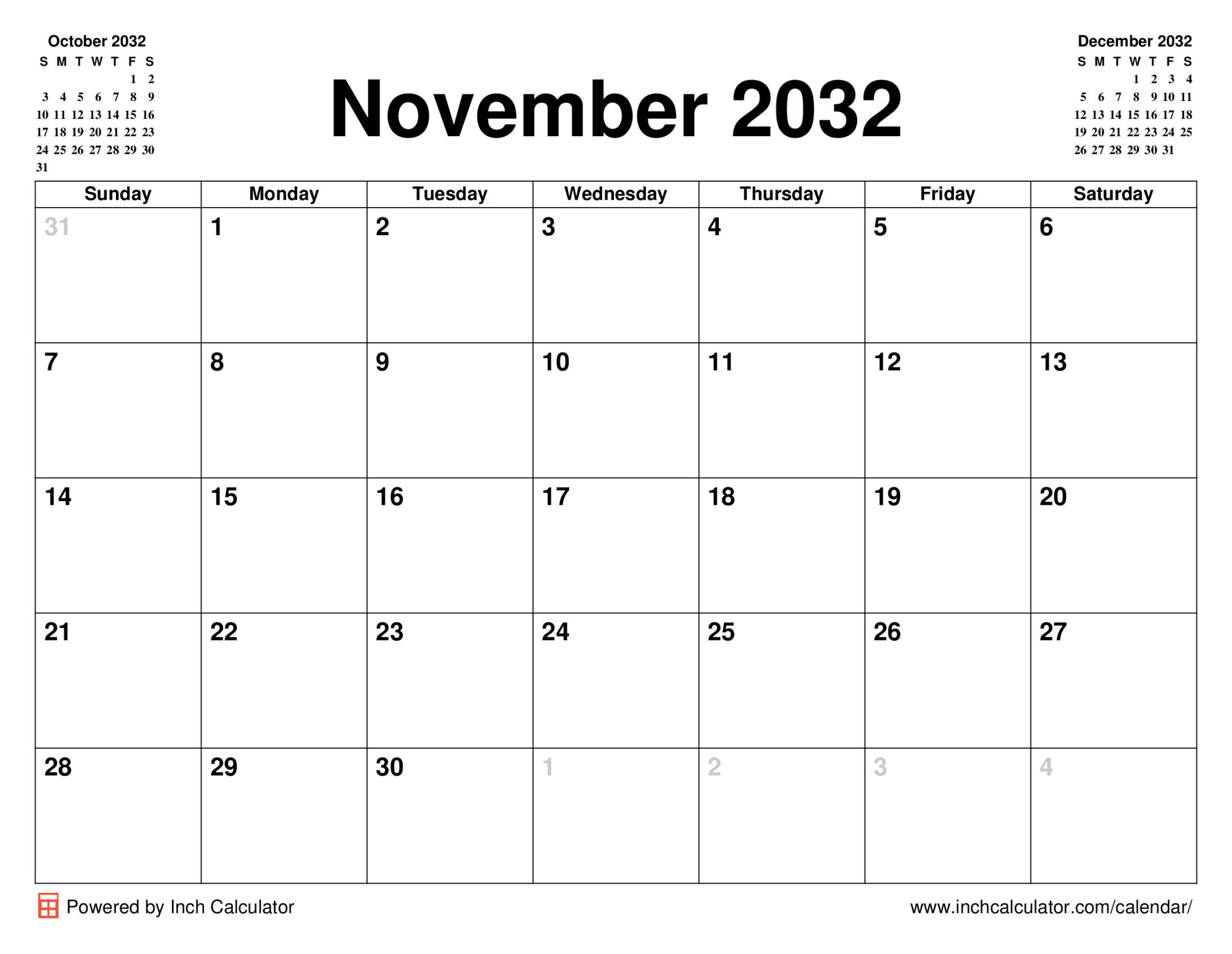 October 2032

| S | M | T | W | T | F | S |
|---|---|---|---|---|---|---|
| | | | | | 1 | 2 |
| 3 | 4 | 5 | 6 | 7 | 8 | 9 |
| 10 | 11 | 12 | 13 | 14 | 15 | 16 |
| 17 | 18 | 19 | 20 | 21 | 22 | 23 |
| 24 | 25 | 26 | 27 | 28 | 29 | 30 |
| 31 | | | | | | |

November 2032

December 2032

| S | M | T | W | T | F | S |
|---|---|---|---|---|---|---|
| | | | 1 | 2 | 3 | 4 |
| 5 | 6 | 7 | 8 | 9 | 10 | 11 |
| 12 | 13 | 14 | 15 | 16 | 17 | 18 |
| 19 | 20 | 21 | 22 | 23 | 24 | 25 |
| 26 | 27 | 28 | 29 | 30 | 31 | |

| Sunday | Monday | Tuesday | Wednesday | Thursday | Friday | Saturday |
|---|---|---|---|---|---|---|
| 31 | 1 | 2 | 3 | 4 | 5 | 6 |
| 7 | 8 | 9 | 10 | 11 | 12 | 13 |
| 14 | 15 | 16 | 17 | 18 | 19 | 20 |
| 21 | 22 | 23 | 24 | 25 | 26 | 27 |
| 28 | 29 | 30 | 1 | 2 | 3 | 4 |

Powered by Inch Calculator

www.inchcalculator.com/calendar/